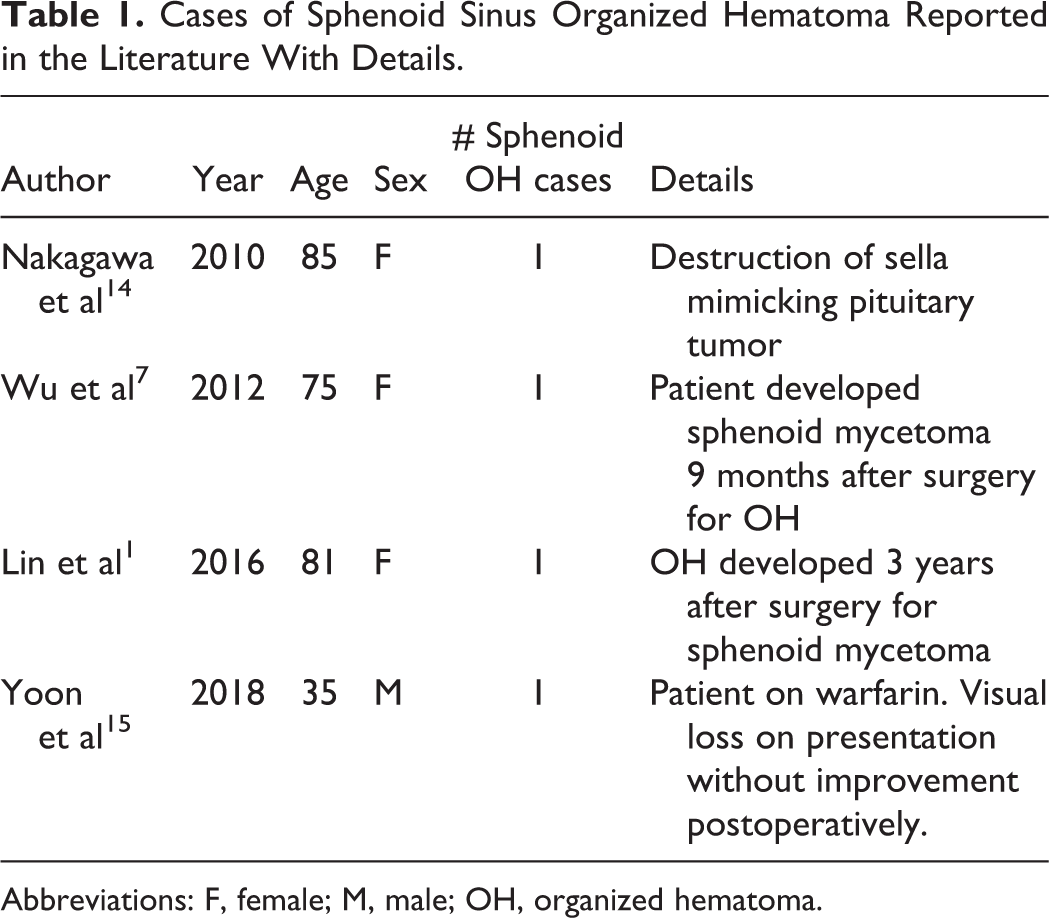 Table 1. Cases of Sphenoid Sinus Organized Hematoma Reported in the Literature With Details.

| Author | Year | Age | Sex | # Sphenoid OH cases | Details |
|---|---|---|---|---|---|
| Nakagawa et al$^{14}$ | 2010 | 85 | F | 1 | Destruction of sella mimicking pituitary tumor |
| Wu et al$^{7}$ | 2012 | 75 | F | 1 | Patient developed sphenoid mycetoma 9 months after surgery for OH |
| Lin et al$^{1}$ | 2016 | 81 | F | 1 | OH developed 3 years after surgery for sphenoid mycetoma |
| Yoon et al$^{15}$ | 2018 | 35 | M | 1 | Patient on warfarin. Visual loss on presentation without improvement postoperatively. |

Abbreviations: F, female; M, male; OH, organized hematoma.